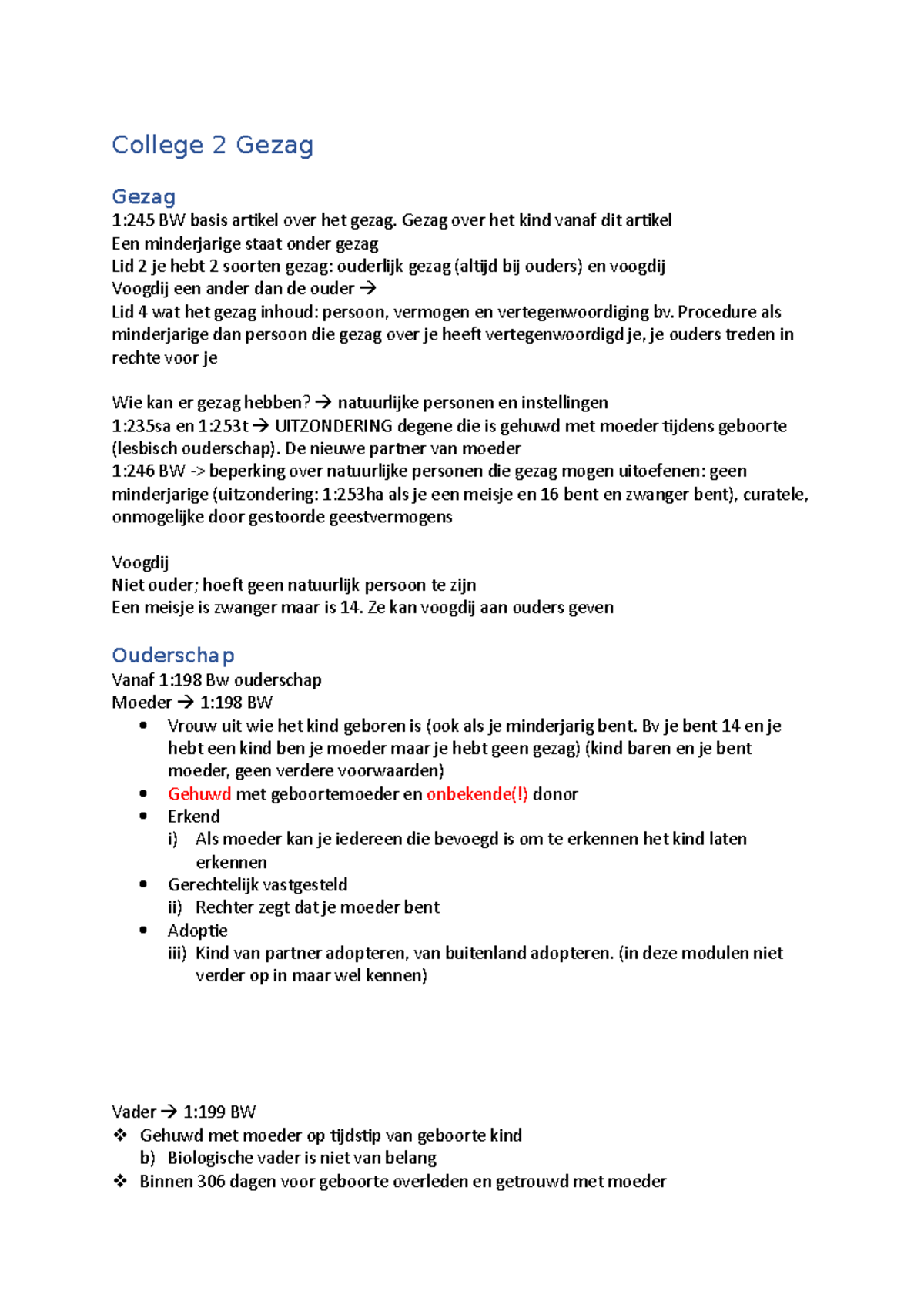 College 2 Gezag

Gezag
1:245 BW basis artikel over het gezag. Gezag over het kind vanaf dit artikel
Een minderjarige staat onder gezag
Lid 2 je hebt 2 soorten gezag: ouderlijk gezag (altijd bij ouders) en voogdij
Voogdij een ander dan de ouder →
Lid 4 wat het gezag inhoud: persoon, vermogen en vertegenwoordiging bv. Procedure als minderjarige dan persoon die gezag over je heeft vertegenwoordigd je, je ouders treden in rechte voor je

Wie kan er gezag hebben? → natuurlijke personen en instellingen
1:235sa en 1:253t → UITZONDERING degene die is gehuwd met moeder tijdens geboorte (lesbisch ouderschap). De nieuwe partner van moeder
1:246 BW -> beperking over natuurlijke personen die gezag mogen uitoefenen: geen minderjarige (uitzondering: 1:253ha als je een meisje en 16 bent en zwanger bent), curatele, onmogelijke door gestoorde geestvermogens

Voogdij
Niet ouder; hoeft geen natuurlijk persoon te zijn
Een meisje is zwanger maar is 14. Ze kan voogdij aan ouders geven

Ouderschap
Vanaf 1:198 Bw ouderschap
Moeder → 1:198 BW
• Vrouw uit wie het kind geboren is (ook als je minderjarig bent. Bv je bent 14 en je hebt een kind ben je moeder maar je hebt geen gezag) (kind baren en je bent moeder, geen verdere voorwaarden)
• Gehuwd met geboortemoeder en onbekende(!) donor
• Erkend
i) Als moeder kan je iedereen die bevoegd is om te erkennen het kind laten erkennen
• Gerechtelijk vastgesteld
ii) Rechter zegt dat je moeder bent
• Adoptie
iii) Kind van partner adopteren, van buitenland adopteren. (in deze modulen niet verder op in maar wel kennen)

Vader → 1:199 BW
❖ Gehuwd met moeder op tijdstip van geboorte kind
b) Biologische vader is niet van belang
❖ Binnen 306 dagen voor geboorte overleden en getrouwd met moeder